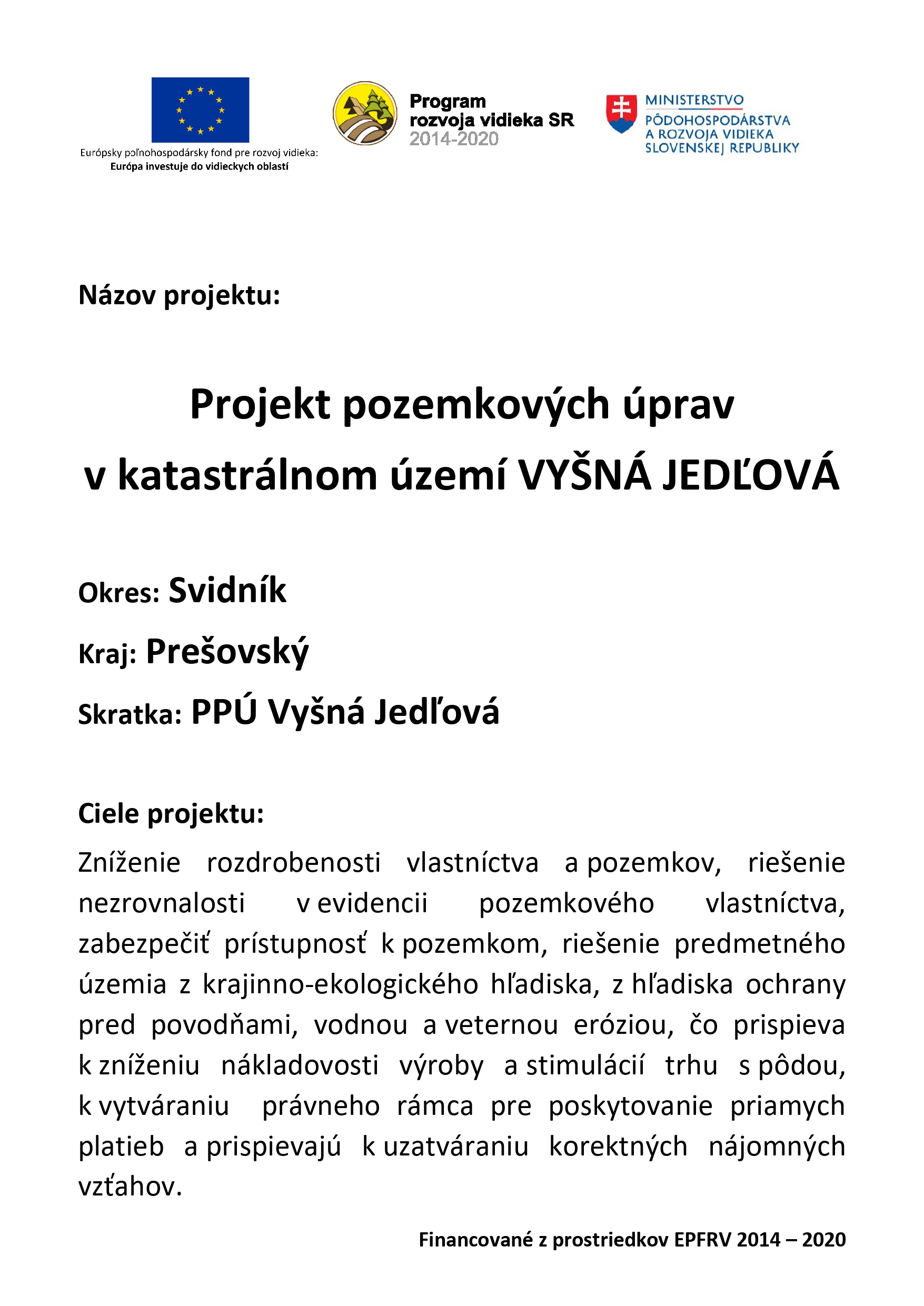 Európsky poľnohospodársky fond pre rozvoj vidieka:
Európa investuje do vidieckych oblastí

Program
rozvoja vidieka SR
2014-2020

MINISTERSTVO
PÔDOHOSPODÁRSTVA
A ROZVOJA VIDIEKA
SLOVENSKEJ REPUBLIKY

Názov projektu:

Projekt pozemkových úprav
v katastrálnom území VYŠNÁ JEDĽOVÁ

Okres: Svidník

Kraj: Prešovský

Skratka: PPÚ Vyšná Jedľová

Ciele projektu:

Zníženie rozdrobenosti vlastníctva a pozemkov, riešenie nezrovnalosti v evidencii pozemkového vlastníctva, zabezpečiť prístupnosť k pozemkom, riešenie predmetného územia z krajinno-ekologického hľadiska, z hľadiska ochrany pred povodňami, vodnou a veternou eróziou, čo prispieva k zníženiu nákladovosti výroby a stimulácií trhu s pôdou, k vytváraniu právneho rámca pre poskytovanie priamych platieb a prispievajú k uzatváraniu korektných nájomných vzťahov.

Financované z prostriedkov EPFRV 2014 – 2020